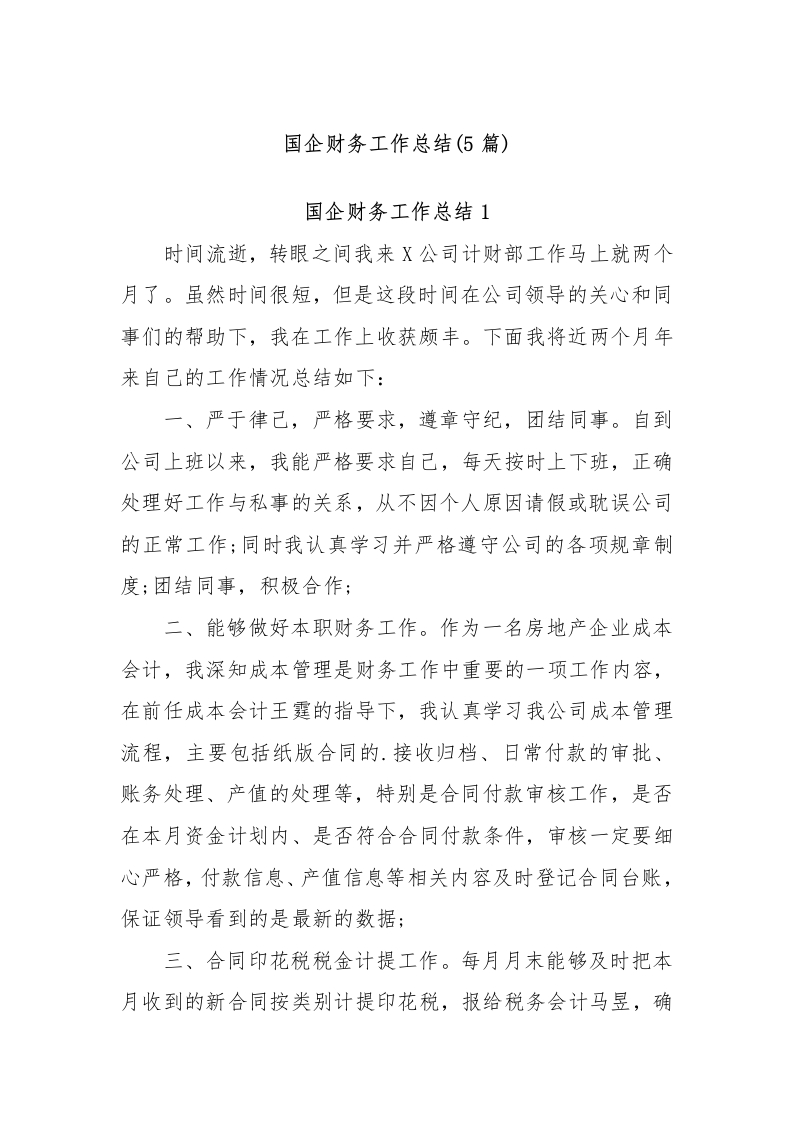 国企财务工作总结(5 篇)

国企财务工作总结 1

时间流逝，转眼之间我来 X 公司计财部工作马上就两个月了。虽然时间很短，但是这段时间在公司领导的关心和同事们的帮助下，我在工作上收获颇丰。下面我将近两个月年来自己的工作情况总结如下：

一、严于律己，严格要求，遵章守纪，团结同事。自到公司上班以来，我能严格要求自己，每天按时上下班，正确处理好工作与私事的关系，从不因个人原因请假或耽误公司的正常工作;同时我认真学习并严格遵守公司的各项规章制度;团结同事，积极合作;

二、能够做好本职财务工作。作为一名房地产企业成本会计，我深知成本管理是财务工作中重要的一项工作内容，在前任成本会计王霆的指导下，我认真学习我公司成本管理流程，主要包括纸版合同的.接收归档、日常付款的审批、账务处理、产值的处理等，特别是合同付款审核工作，是否在本月资金计划内、是否符合合同付款条件，审核一定要细心严格，付款信息、产值信息等相关内容及时登记合同台账，保证领导看到的是最新的数据;

三、合同印花税税金计提工作。每月月末能够及时把本月收到的新合同按类别计提印花税，报给税务会计马昱，确